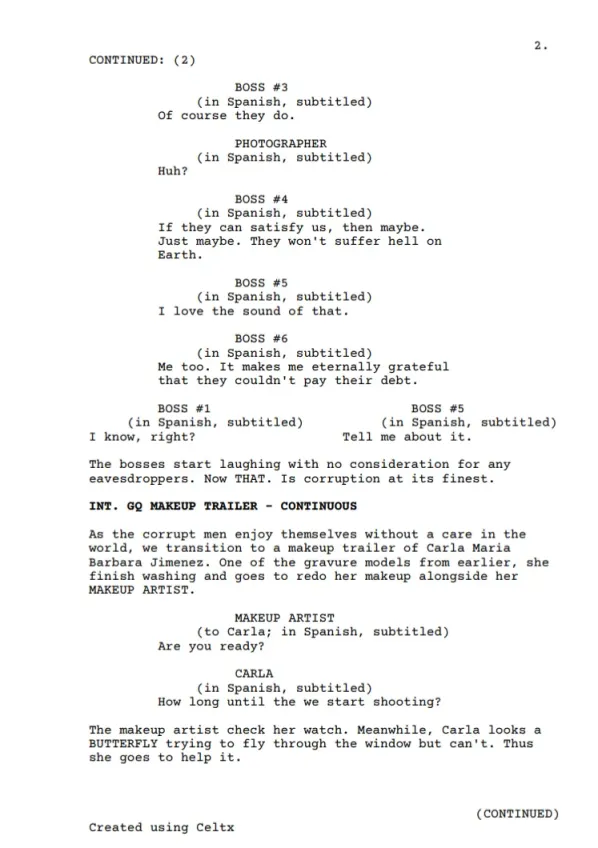 2.

CONTINUED: (2)

BOSS #3
(in Spanish, subtitled)
Of course they do.

PHOTOGRAPHER
(in Spanish, subtitled)
Huh?

BOSS #4
(in Spanish, subtitled)
If they can satisfy us, then maybe. Just maybe. They won't suffer hell on Earth.

BOSS #5
(in Spanish, subtitled)
I love the sound of that.

BOSS #6
(in Spanish, subtitled)
Me too. It makes me eternally grateful that they couldn't pay their debt.

BOSS #1
(in Spanish, subtitled)
I know, right?

BOSS #5
(in Spanish, subtitled)
Tell me about it.

The bosses start laughing with no consideration for any eavesdroppers. Now THAT. Is corruption at its finest.

INT. GQ MAKEUP TRAILER - CONTINUOUS

As the corrupt men enjoy themselves without a care in the world, we transition to a makeup trailer of Carla Maria Barbara Jimenez. One of the gravure models from earlier, she finish washing and goes to redo her makeup alongside her MAKEUP ARTIST.

MAKEUP ARTIST
(to Carla; in Spanish, subtitled)
Are you ready?

CARLA
(in Spanish, subtitled)
How long until the we start shooting?

The makeup artist check her watch. Meanwhile, Carla looks a BUTTERFLY trying to fly through the window but can't. Thus she goes to help it.

(CONTINUED)

Created using Celtx